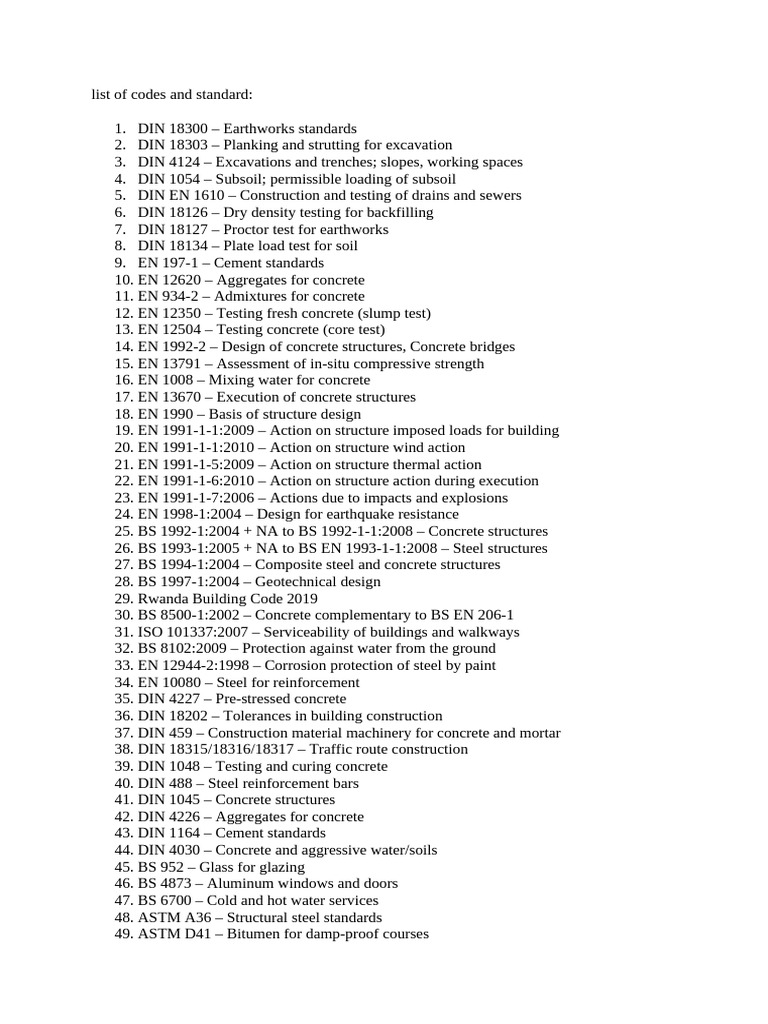 list of codes and standard:

1. DIN 18300 – Earthworks standards
2. DIN 18303 – Planking and strutting for excavation
3. DIN 4124 – Excavations and trenches; slopes, working spaces
4. DIN 1054 – Subsoil; permissible loading of subsoil
5. DIN EN 1610 – Construction and testing of drains and sewers
6. DIN 18126 – Dry density testing for backfilling
7. DIN 18127 – Proctor test for earthworks
8. DIN 18134 – Plate load test for soil
9. EN 197-1 – Cement standards
10. EN 12620 – Aggregates for concrete
11. EN 934-2 – Admixtures for concrete
12. EN 12350 – Testing fresh concrete (slump test)
13. EN 12504 – Testing concrete (core test)
14. EN 1992-2 – Design of concrete structures, Concrete bridges
15. EN 13791 – Assessment of in-situ compressive strength
16. EN 1008 – Mixing water for concrete
17. EN 13670 – Execution of concrete structures
18. EN 1990 – Basis of structure design
19. EN 1991-1-1:2009 – Action on structure imposed loads for building
20. EN 1991-1-1:2010 – Action on structure wind action
21. EN 1991-1-5:2009 – Action on structure thermal action
22. EN 1991-1-6:2010 – Action on structure action during execution
23. EN 1991-1-7:2006 – Actions due to impacts and explosions
24. EN 1998-1:2004 – Design for earthquake resistance
25. BS 1992-1:2004 + NA to BS 1992-1-1:2008 – Concrete structures
26. BS 1993-1:2005 + NA to BS EN 1993-1-1:2008 – Steel structures
27. BS 1994-1:2004 – Composite steel and concrete structures
28. BS 1997-1:2004 – Geotechnical design
29. Rwanda Building Code 2019
30. BS 8500-1:2002 – Concrete complementary to BS EN 206-1
31. ISO 101337:2007 – Serviceability of buildings and walkways
32. BS 8102:2009 – Protection against water from the ground
33. EN 12944-2:1998 – Corrosion protection of steel by paint
34. EN 10080 – Steel for reinforcement
35. DIN 4227 – Pre-stressed concrete
36. DIN 18202 – Tolerances in building construction
37. DIN 459 – Construction material machinery for concrete and mortar
38. DIN 18315/18316/18317 – Traffic route construction
39. DIN 1048 – Testing and curing concrete
40. DIN 488 – Steel reinforcement bars
41. DIN 1045 – Concrete structures
42. DIN 4226 – Aggregates for concrete
43. DIN 1164 – Cement standards
44. DIN 4030 – Concrete and aggressive water/soils
45. BS 952 – Glass for glazing
46. BS 4873 – Aluminum windows and doors
47. BS 6700 – Cold and hot water services
48. ASTM A36 – Structural steel standards
49. ASTM D41 – Bitumen for damp-proof courses